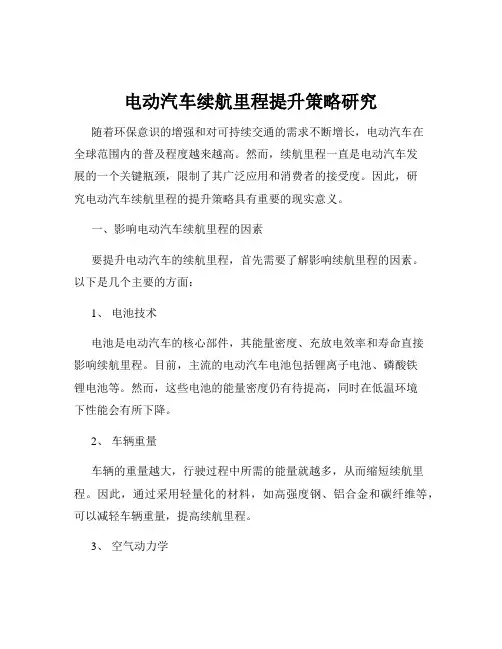 电动汽车续航里程提升策略研究

随着环保意识的增强和对可持续交通的需求不断增长，电动汽车在全球范围内的普及程度越来越高。然而，续航里程一直是电动汽车发展的一个关键瓶颈，限制了其广泛应用和消费者的接受度。因此，研究电动汽车续航里程的提升策略具有重要的现实意义。

一、影响电动汽车续航里程的因素

要提升电动汽车的续航里程，首先需要了解影响续航里程的因素。以下是几个主要的方面：

1、 电池技术

电池是电动汽车的核心部件，其能量密度、充放电效率和寿命直接影响续航里程。目前，主流的电动汽车电池包括锂离子电池、磷酸铁锂电池等。然而，这些电池的能量密度仍有待提高，同时在低温环境下性能会有所下降。

2、 车辆重量

车辆的重量越大，行驶过程中所需的能量就越多，从而缩短续航里程。因此，通过采用轻量化的材料，如高强度钢、铝合金和碳纤维等，可以减轻车辆重量，提高续航里程。

3、 空气动力学